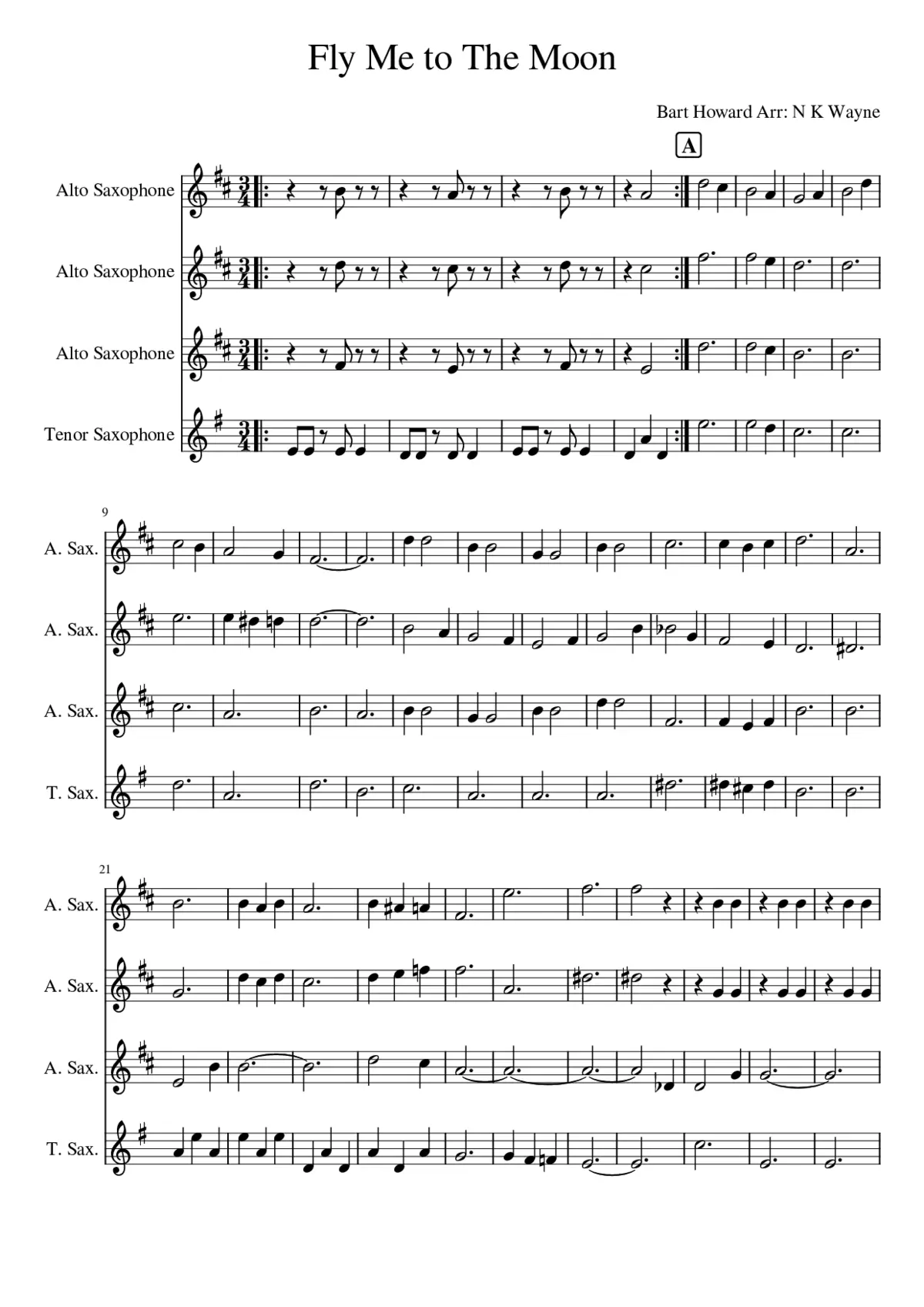 Fly Me to The Moon

Bart Howard Arr: N K Wayne

A

Alto Saxophone

Alto Saxophone

Alto Saxophone

Tenor Saxophone

9

A. Sax.

A. Sax.

A. Sax.

T. Sax.

21

A. Sax.

A. Sax.

A. Sax.

T. Sax.